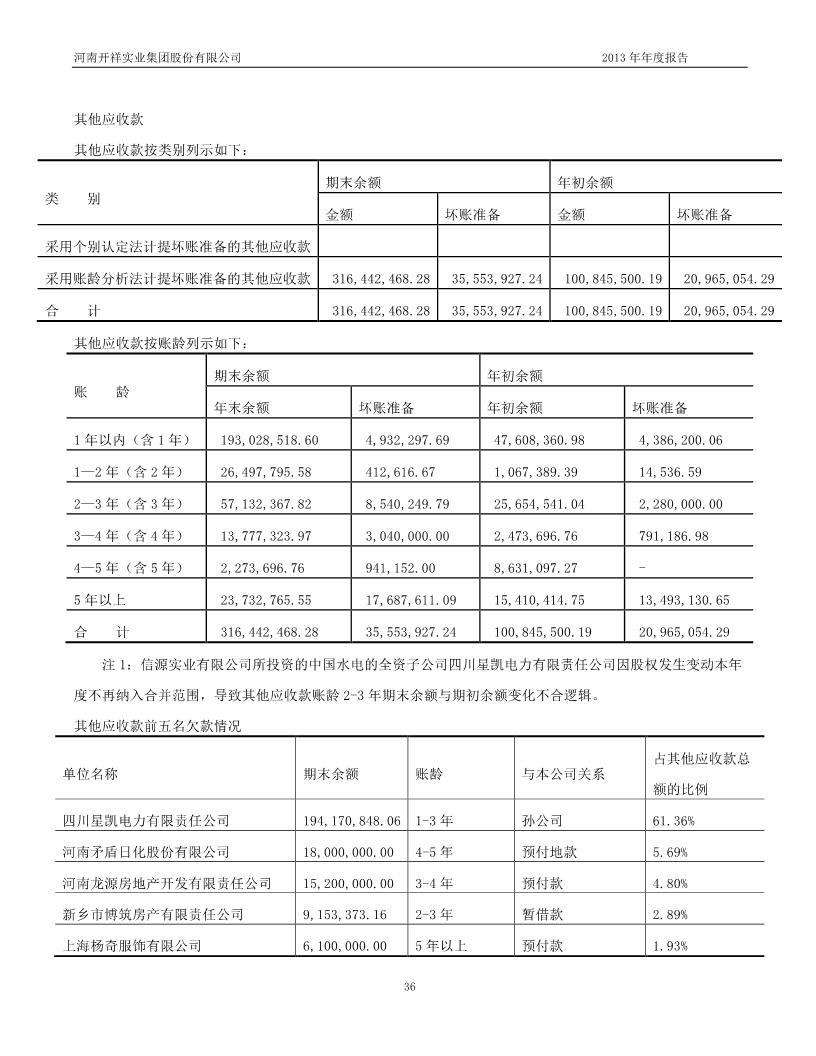 河南开祥实业集团股份有限公司　　2013 年年度报告

其他应收款

其他应收款按类别列示如下：

| 类　　别 | 期末余额 | | 年初余额 | |
|---|---|---|---|---|
| | 金额 | 坏账准备 | 金额 | 坏账准备 |
| 采用个别认定法计提坏账准备的其他应收款 | | | | |
| 采用账龄分析法计提坏账准备的其他应收款 | 316,442,468.28 | 35,553,927.24 | 100,845,500.19 | 20,965,054.29 |
| 合　计 | 316,442,468.28 | 35,553,927.24 | 100,845,500.19 | 20,965,054.29 |

其他应收款按账龄列示如下：

| 账　　龄 | 期末余额 | | 年初余额 | |
|---|---|---|---|---|
| | 年末余额 | 坏账准备 | 年初余额 | 坏账准备 |
| 1 年以内（含 1 年） | 193,028,518.60 | 4,932,297.69 | 47,608,360.98 | 4,386,200.06 |
| 1—2 年（含 2 年） | 26,497,795.58 | 412,616.67 | 1,067,389.39 | 14,536.59 |
| 2—3 年（含 3 年） | 57,132,367.82 | 8,540,249.79 | 25,654,541.04 | 2,280,000.00 |
| 3—4 年（含 4 年） | 13,777,323.97 | 3,040,000.00 | 2,473,696.76 | 791,186.98 |
| 4—5 年（含 5 年） | 2,273,696.76 | 941,152.00 | 8,631,097.27 | - |
| 5 年以上 | 23,732,765.55 | 17,687,611.09 | 15,410,414.75 | 13,493,130.65 |
| 合　计 | 316,442,468.28 | 35,553,927.24 | 100,845,500.19 | 20,965,054.29 |

注 1：信源实业有限公司所投资的中国水电的全资子公司四川星凯电力有限责任公司因股权发生变动本年度不再纳入合并范围，导致其他应收款账龄 2-3 年期末余额与期初余额变化不合逻辑。

其他应收款前五名欠款情况

| 单位名称 | 期末余额 | 账龄 | 与本公司关系 | 占其他应收款总额的比例 |
|---|---|---|---|---|
| 四川星凯电力有限责任公司 | 194,170,848.06 | 1-3 年 | 孙公司 | 61.36% |
| 河南矛盾日化股份有限公司 | 18,000,000.00 | 4-5 年 | 预付地款 | 5.69% |
| 河南龙源房地产开发有限责任公司 | 15,200,000.00 | 3-4 年 | 预付款 | 4.80% |
| 新乡市博筑房产有限责任公司 | 9,153,373.16 | 2-3 年 | 暂借款 | 2.89% |
| 上海杨奇服饰有限公司 | 6,100,000.00 | 5 年以上 | 预付款 | 1.93% |

36